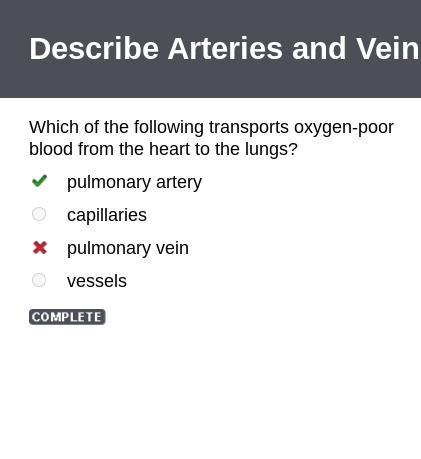 Describe Arteries and Vein

Which of the following transports oxygen-poor blood from the heart to the lungs?

pulmonary artery

capillaries

pulmonary vein

vessels

COMPLETE